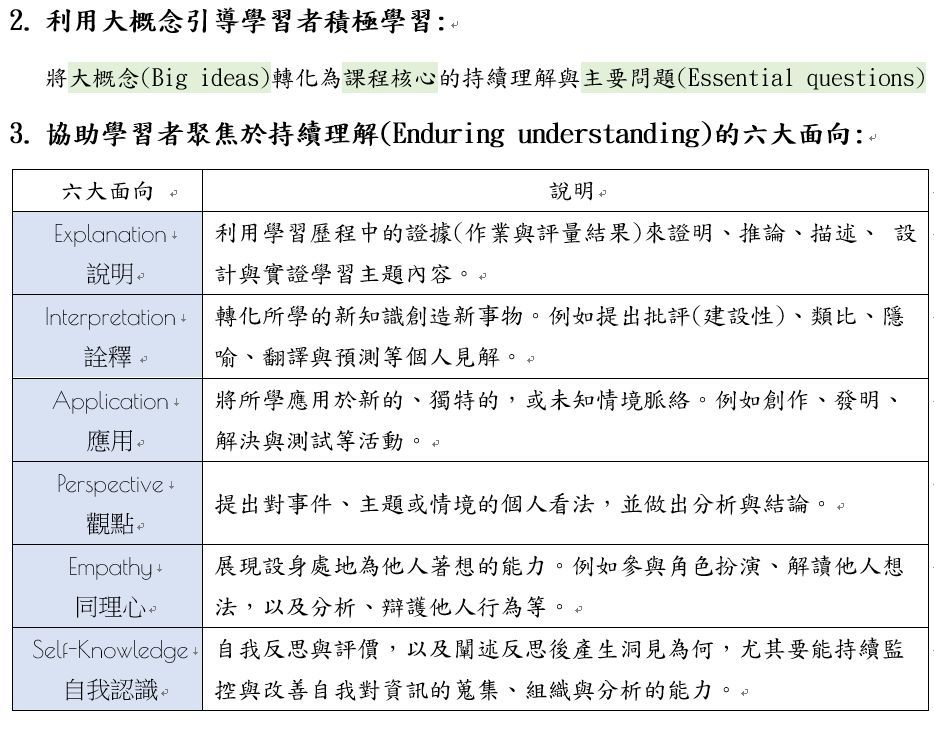 2. 利用大概念引導學習者積極學習:

將大概念(Big ideas)轉化為課程核心的持續理解與主要問題(Essential questions)

3. 協助學習者聚焦於持續理解(Enduring understanding)的六大面向:

| 六大面向 | 說明 |
|---|---|
| Explanation 說明 | 利用學習歷程中的證據(作業與評量結果)來證明、推論、描述、 設計與實證學習主題內容。 |
| Interpretation 詮釋 | 轉化所學的新知識創造新事物。例如提出批評(建設性)、類比、隱喻、翻譯與預測等個人見解。 |
| Application 應用 | 將所學應用於新的、獨特的,或未知情境脈絡。例如創作、發明、解決與測試等活動。 |
| Perspective 觀點 | 提出對事件、主題或情境的個人看法,並做出分析與結論。 |
| Empathy 同理心 | 展現設身處地為他人著想的能力。例如參與角色扮演、解讀他人想法,以及分析、辯護他人行為等。 |
| Self-Knowledge 自我認識 | 自我反思與評價,以及闡述反思後產生洞見為何,尤其要能持續監控與改善自我對資訊的蒐集、組織與分析的能力。 |